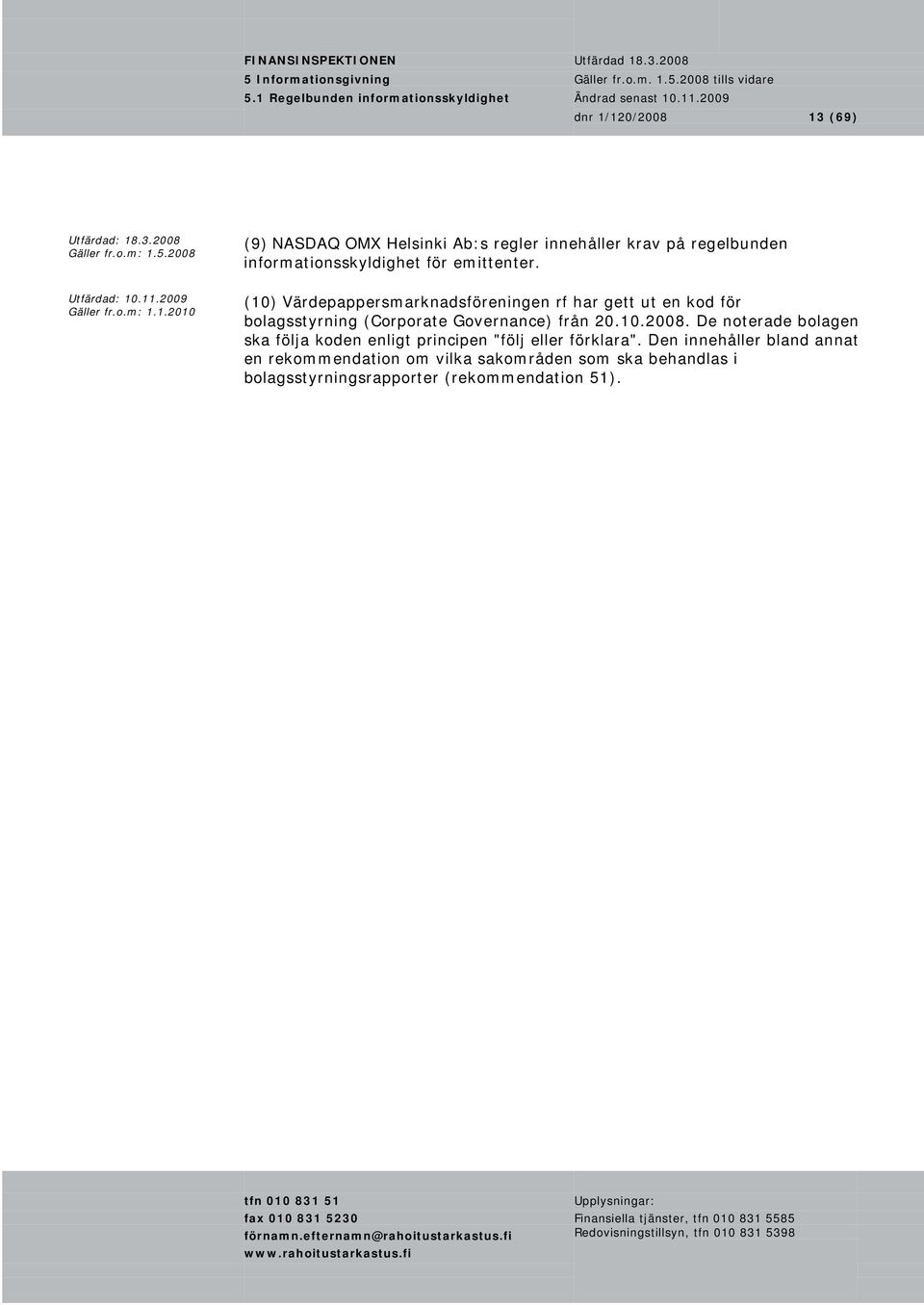 FINANSINSPEKTIONEN
5 Informationsgivning
5.1 Regelbunden informationsskyldighet

Utfärdad 18.3.2008
Gäller fr.o.m. 1.5.2008 tills vidare
Ändrad senast 10.11.2009
dnr 1/120/2008 13 (69)

Utfärdad: 18.3.2008
Gäller fr.o.m: 1.5.2008

(9) NASDAQ OMX Helsinki Ab:s regler innehåller krav på regelbunden informationsskyldighet för emittenter.

Utfärdad: 10.11.2009
Gäller fr.o.m: 1.1.2010

(10) Värdepappersmarknadsföreningen rf har gett ut en kod för bolagsstyrning (Corporate Governance) från 20.10.2008. De noterade bolagen ska följa koden enligt principen "följ eller förklara". Den innehåller bland annat en rekommendation om vilka sakområden som ska behandlas i bolagsstyrningsrapporter (rekommendation 51).

tfn 010 831 51
fax 010 831 5230
förnamn.efternamn@rahoitustarkastus.fi
www.rahoitustarkastus.fi

Upplysningar:
Finansiella tjänster, tfn 010 831 5585
Redovisningstillsyn, tfn 010 831 5398